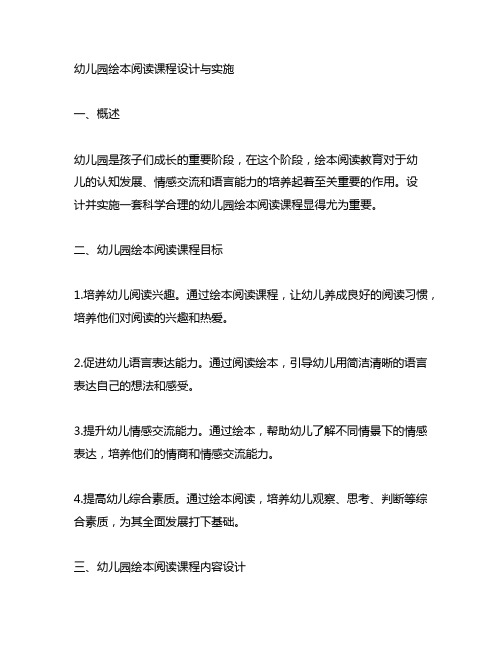 幼儿园绘本阅读课程设计与实施

一、概述

幼儿园是孩子们成长的重要阶段，在这个阶段，绘本阅读教育对于幼儿的认知发展、情感交流和语言能力的培养起着至关重要的作用。设计并实施一套科学合理的幼儿园绘本阅读课程显得尤为重要。

二、幼儿园绘本阅读课程目标

1.培养幼儿阅读兴趣。通过绘本阅读课程，让幼儿养成良好的阅读习惯，培养他们对阅读的兴趣和热爱。

2.促进幼儿语言表达能力。通过阅读绘本，引导幼儿用简洁清晰的语言表达自己的想法和感受。

3.提升幼儿情感交流能力。通过绘本，帮助幼儿了解不同情景下的情感表达，培养他们的情商和情感交流能力。

4.提高幼儿综合素质。通过绘本阅读，培养幼儿观察、思考、判断等综合素质，为其全面发展打下基础。

三、幼儿园绘本阅读课程内容设计